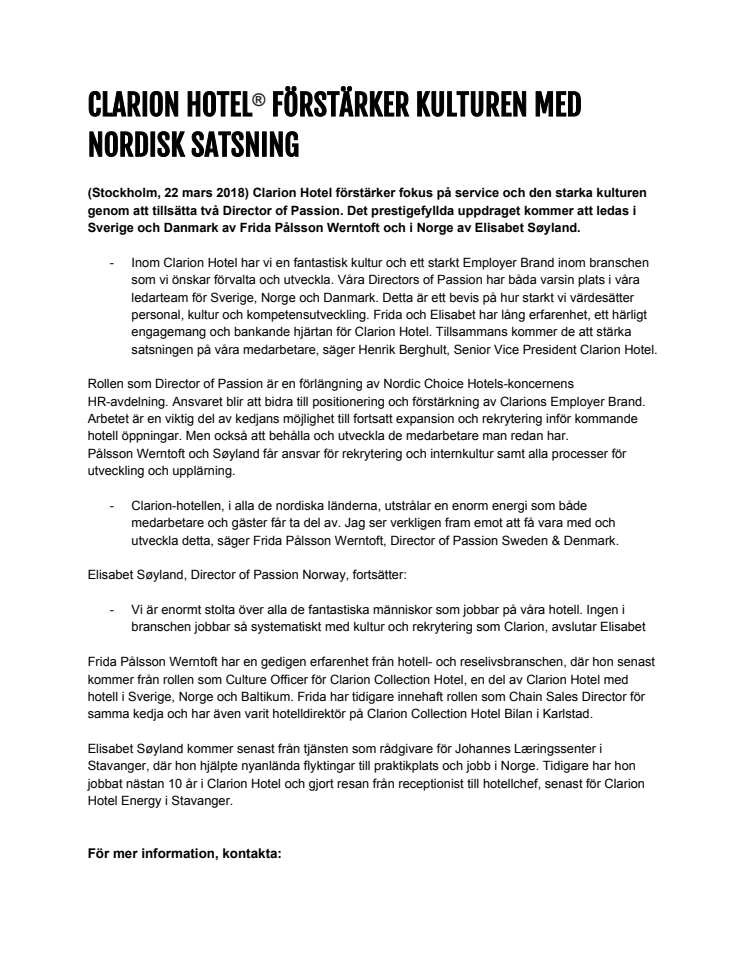 CLARION HOTEL® FÖRSTÄRKER KULTUREN MED NORDISK SATSNING

(Stockholm, 22 mars 2018) Clarion Hotel förstärker fokus på service och den starka kulturen genom att tillsätta två Director of Passion. Det prestigefyllda uppdraget kommer att ledas i Sverige och Danmark av Frida Pålsson Werntoft och i Norge av Elisabet Søyland.

- Inom Clarion Hotel har vi en fantastisk kultur och ett starkt Employer Brand inom branschen som vi önskar förvalta och utveckla. Våra Directors of Passion har båda varsin plats i våra ledarteam för Sverige, Norge och Danmark. Detta är ett bevis på hur starkt vi värdesätter personal, kultur och kompetensutveckling. Frida och Elisabet har lång erfarenhet, ett härligt engagemang och bankande hjärtan för Clarion Hotel. Tillsammans kommer de att stärka satsningen på våra medarbetare, säger Henrik Berghult, Senior Vice President Clarion Hotel.

Rollen som Director of Passion är en förlängning av Nordic Choice Hotels-koncernens HR-avdelning. Ansvaret blir att bidra till positionering och förstärkning av Clarions Employer Brand. Arbetet är en viktig del av kedjans möjlighet till fortsatt expansion och rekrytering inför kommande hotell öppningar. Men också att behålla och utveckla de medarbetare man redan har. Pålsson Werntoft och Søyland får ansvar för rekrytering och internkultur samt alla processer för utveckling och upplärning.

- Clarion-hotellen, i alla de nordiska länderna, utstrålar en enorm energi som både medarbetare och gäster får ta del av. Jag ser verkligen fram emot att få vara med och utveckla detta, säger Frida Pålsson Werntoft, Director of Passion Sweden & Denmark.

Elisabet Søyland, Director of Passion Norway, fortsätter:

- Vi är enormt stolta över alla de fantastiska människor som jobbar på våra hotell. Ingen i branschen jobbar så systematiskt med kultur och rekrytering som Clarion, avslutar Elisabet

Frida Pålsson Werntoft har en gedigen erfarenhet från hotell- och reselivsbranschen, där hon senast kommer från rollen som Culture Officer för Clarion Collection Hotel, en del av Clarion Hotel med hotell i Sverige, Norge och Baltikum. Frida har tidigare innehaft rollen som Chain Sales Director för samma kedja och har även varit hotelldirektör på Clarion Collection Hotel Bilan i Karlstad.

Elisabet Søyland kommer senast från tjänsten som rådgivare för Johannes Læringssenter i Stavanger, där hon hjälpte nyanlända flyktingar till praktikplats och jobb i Norge. Tidigare har hon jobbat nästan 10 år i Clarion Hotel och gjort resan från receptionist till hotellchef, senast för Clarion Hotel Energy i Stavanger.

För mer information, kontakta: